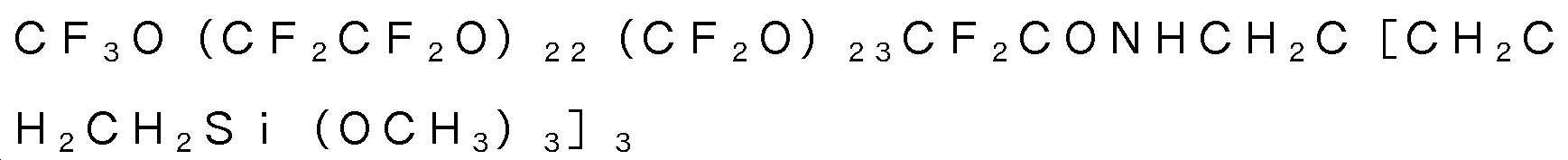 $CF_3O(CF_2CF_2O)_{22}(CF_2O)_{23}CF_2CONHCH_2C[CH_2CH_2CH_2Si(OCH_3)_3]_3$